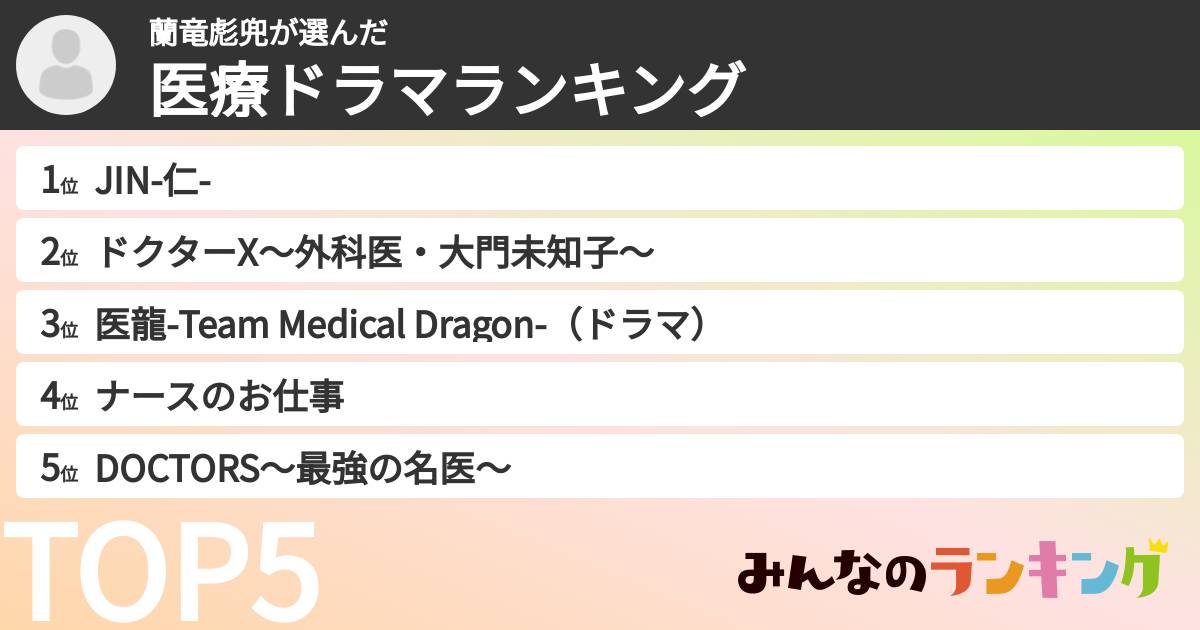 蘭竜彪兜が選んだ
医療ドラマランキング

1位 JIN-仁-

2位 ドクターX〜外科医・大門未知子〜

3位 医龍-Team Medical Dragon-（ドラマ）

4位 ナースのお仕事

5位 DOCTORS〜最強の名医〜

TOP5

みんなのランキング